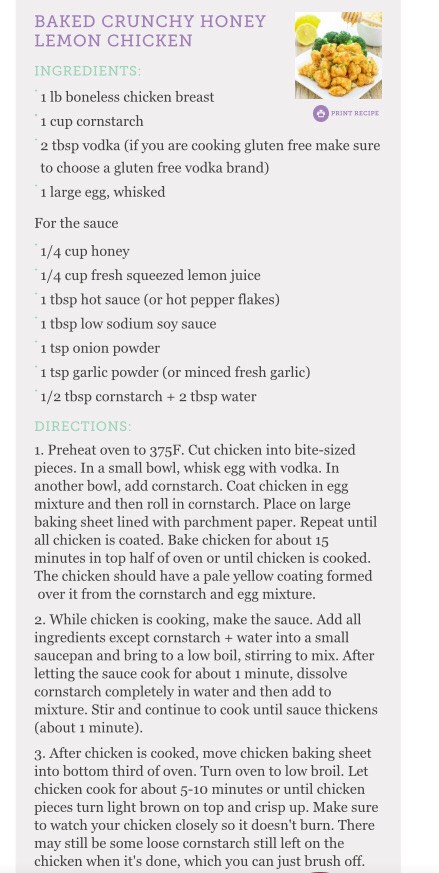 BAKED CRUNCHY HONEY LEMON CHICKEN

PRINT RECIPE

INGREDIENTS:

1 lb boneless chicken breast

1 cup cornstarch

2 tbsp vodka (if you are cooking gluten free make sure to choose a gluten free vodka brand)

1 large egg, whisked

For the sauce

1/4 cup honey

1/4 cup fresh squeezed lemon juice

1 tbsp hot sauce (or hot pepper flakes)

1 tbsp low sodium soy sauce

1 tsp onion powder

1 tsp garlic powder (or minced fresh garlic)

1/2 tbsp cornstarch + 2 tbsp water

DIRECTIONS:

1. Preheat oven to 375F. Cut chicken into bite-sized pieces. In a small bowl, whisk egg with vodka. In another bowl, add cornstarch. Coat chicken in egg mixture and then roll in cornstarch. Place on large baking sheet lined with parchment paper. Repeat until all chicken is coated. Bake chicken for about 15 minutes in top half of oven or until chicken is cooked. The chicken should have a pale yellow coating formed over it from the cornstarch and egg mixture.

2. While chicken is cooking, make the sauce. Add all ingredients except cornstarch + water into a small saucepan and bring to a low boil, stirring to mix. After letting the sauce cook for about 1 minute, dissolve cornstarch completely in water and then add to mixture. Stir and continue to cook until sauce thickens (about 1 minute).

3. After chicken is cooked, move chicken baking sheet into bottom third of oven. Turn oven to low broil. Let chicken cook for about 5-10 minutes or until chicken pieces turn light brown on top and crisp up. Make sure to watch your chicken closely so it doesn't burn. There may still be some loose cornstarch still left on the chicken when it's done, which you can just brush off.